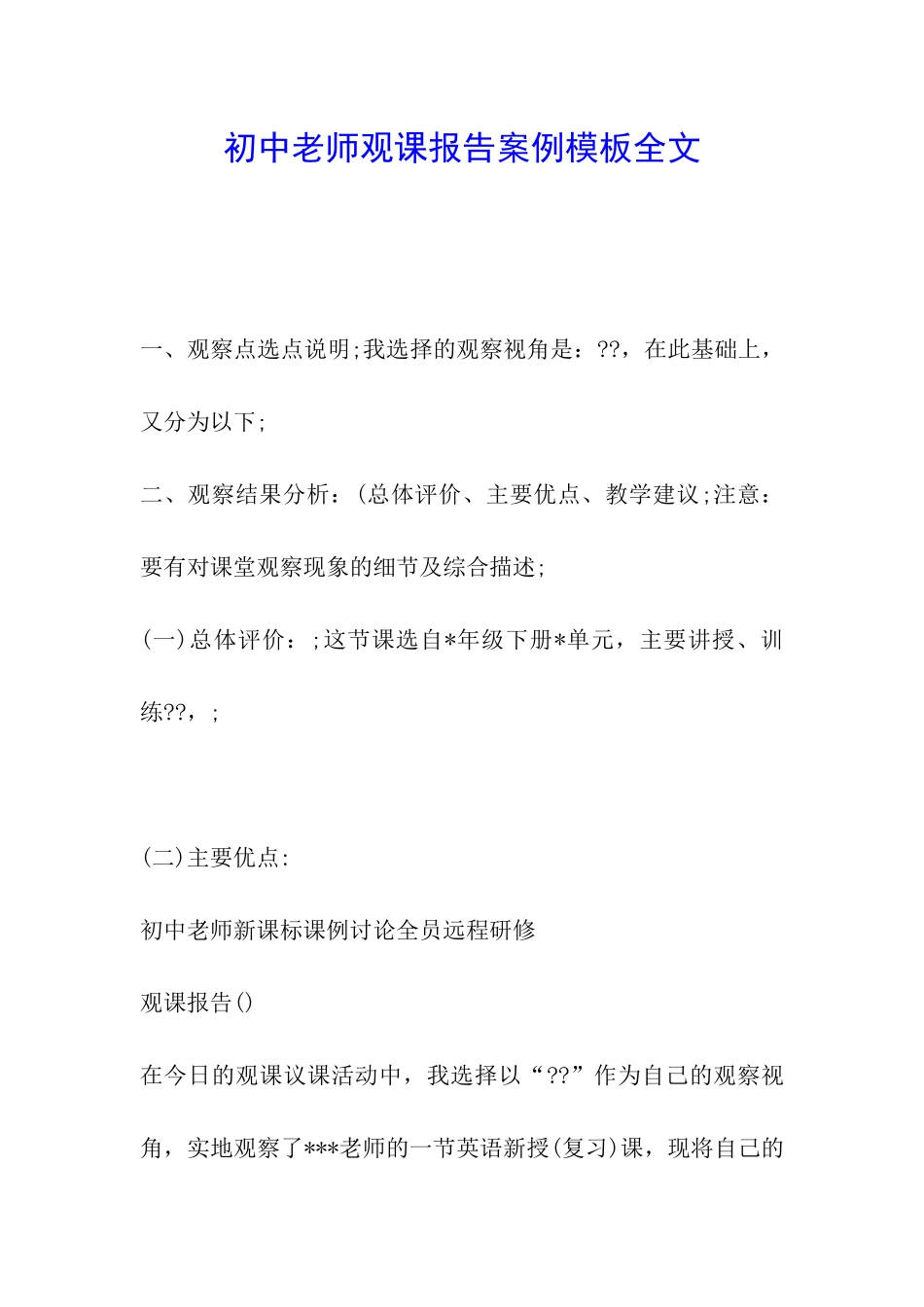 初中老师观课报告案例模板全文

一、观察点选点说明;我选择的观察视角是：??，在此基础上，又分为以下;

二、观察结果分析：(总体评价、主要优点、教学建议;注意：要有对课堂观察现象的细节及综合描述;

(一)总体评价：;这节课选自*年级下册*单元，主要讲授、训练??，;

(二)主要优点:

初中老师新课标课例讨论全员远程研修

观课报告()

在今日的观课议课活动中，我选择以“??”作为自己的观察视角，实地观察了***老师的一节英语新授(复习)课，现将自己的